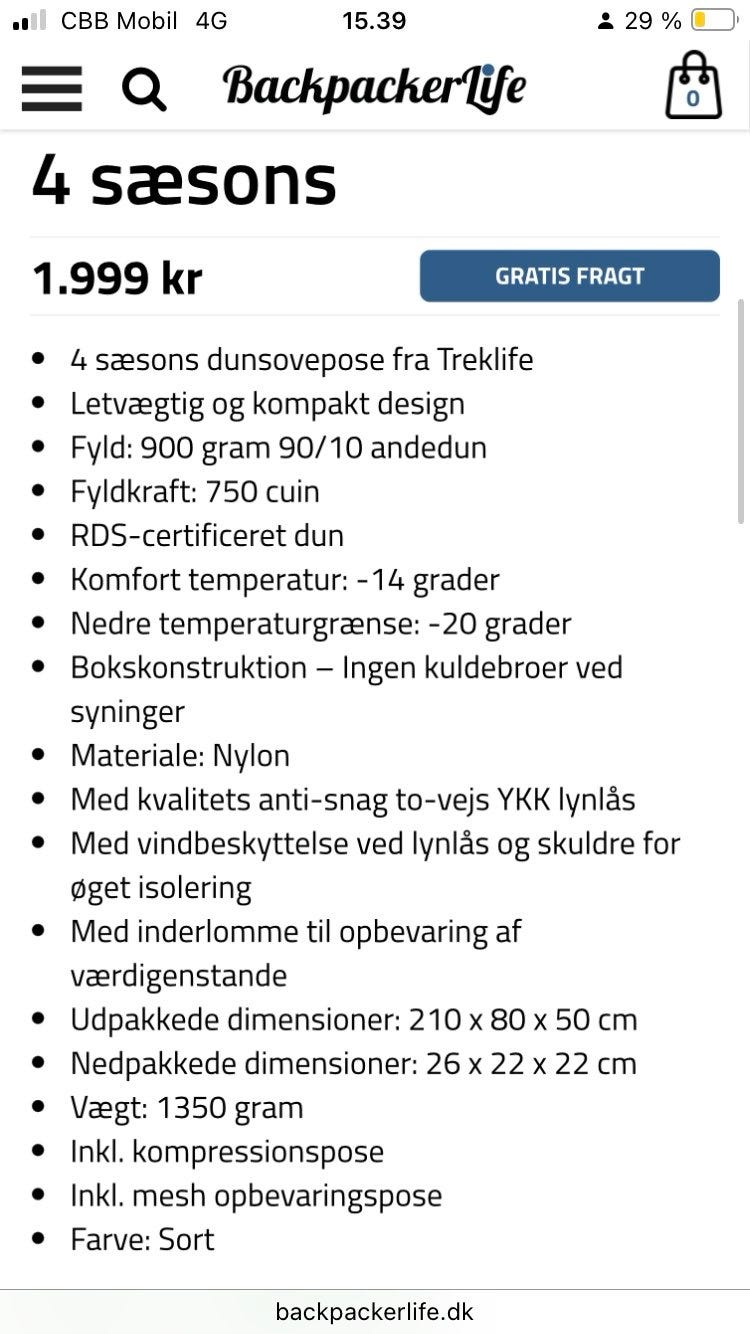 CBB Mobil 4G 15.39 29 %

BackpackerLife

0

4 sæsons

1.999 kr

GRATIS FRAGT

- 4 sæsons dunsovepose fra Treklife
- Letvægtig og kompakt design
- Fyld: 900 gram 90/10 andedun
- Fyldkraft: 750 cuin
- RDS-certificeret dun
- Komfort temperatur: -14 grader
- Nedre temperaturgrænse: -20 grader
- Bokskonstruktion – Ingen kuldebroer ved syninger
- Materiale: Nylon
- Med kvalitets anti-snag to-vejs YKK lynlås
- Med vindbeskyttelse ved lynlås og skuldre for øget isolering
- Med inderlomme til opbevaring af værdigenstande
- Udpakkede dimensioner: 210 x 80 x 50 cm
- Nedpakkede dimensioner: 26 x 22 x 22 cm
- Vægt: 1350 gram
- Inkl. kompressionspose
- Inkl. mesh opbevaringspose
- Farve: Sort

backpackerlife.dk